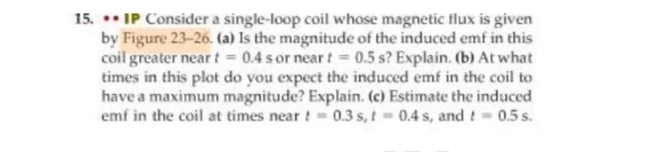 15. •• IP Consider a single-loop coil whose magnetic flux is given by Figure 23–26. (a) Is the magnitude of the induced emf in this coil greater near $t = 0.4$ s or near $t = 0.5$ s? Explain. (b) At what times in this plot do you expect the induced emf in the coil to have a maximum magnitude? Explain. (c) Estimate the induced emf in the coil at times near $t = 0.3$ s, $t = 0.4$ s, and $t = 0.5$ s.